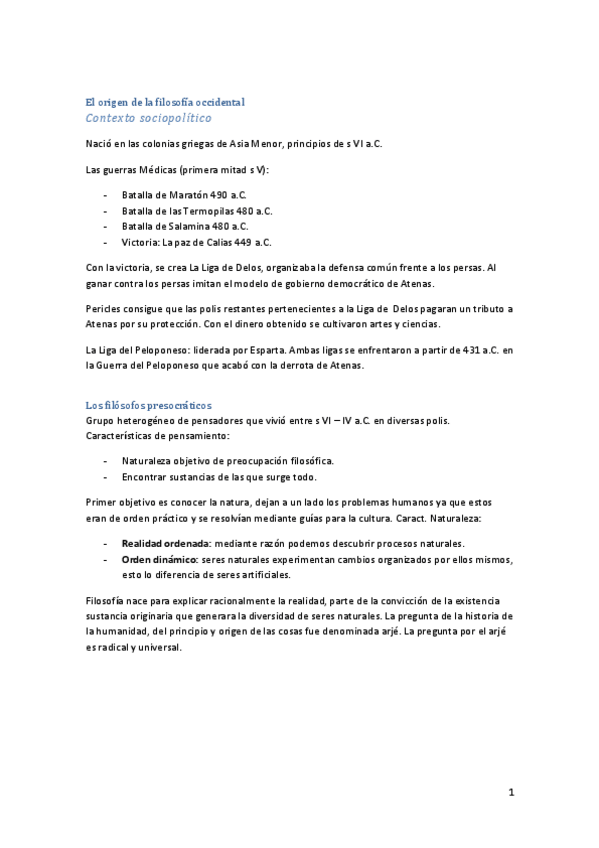 El origen de la filosofía occidental
Contexto sociopolítico

Nació en las colonias griegas de Asia Menor, principios de s VI a.C.

Las guerras Médicas (primera mitad s V):

- Batalla de Maratón 490 a.C.
- Batalla de las Termopilas 480 a.C.
- Batalla de Salamina 480 a.C.
- Victoria: La paz de Calias 449 a.C.

Con la victoria, se crea La Liga de Delos, organizaba la defensa común frente a los persas. Al ganar contra los persas imitan el modelo de gobierno democrático de Atenas.

Pericles consigue que las polis restantes pertenecientes a la Liga de Delos pagaran un tributo a Atenas por su protección. Con el dinero obtenido se cultivaron artes y ciencias.

La Liga del Peloponeso: liderada por Esparta. Ambas ligas se enfrentaron a partir de 431 a.C. en la Guerra del Peloponeso que acabó con la derrota de Atenas.

Los filósofos presocráticos
Grupo heterogéneo de pensadores que vivió entre s VI – IV a.C. en diversas polis. Características de pensamiento:

- Naturaleza objetivo de preocupación filosófica.
- Encontrar sustancias de las que surge todo.

Primer objetivo es conocer la natura, dejan a un lado los problemas humanos ya que estos eran de orden práctico y se resolvían mediante guías para la cultura. Caract. Naturaleza:

- Realidad ordenada: mediante razón podemos descubrir procesos naturales.
- Orden dinámico: seres naturales experimentan cambios organizados por ellos mismos, esto lo diferencia de seres artificiales.

Filosofía nace para explicar racionalmente la realidad, parte de la convicción de la existencia sustancia originaria que generara la diversidad de seres naturales. La pregunta de la historia de la humanidad, del principio y origen de las cosas fue denominada arjé. La pregunta por el arjé es radical y universal.

1